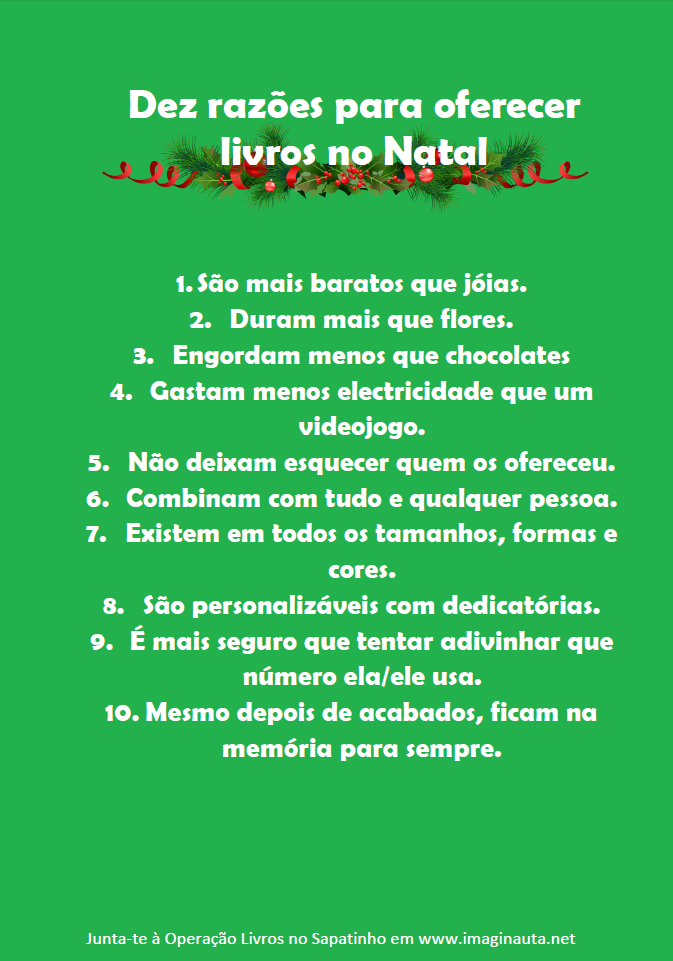 Dez razões para oferecer livros no Natal

1. São mais baratos que jóias.
2. Duram mais que flores.
3. Engordam menos que chocolates
4. Gastam menos electricidade que um videojogo.
5. Não deixam esquecer quem os ofereceu.
6. Combinam com tudo e qualquer pessoa.
7. Existem em todos os tamanhos, formas e cores.
8. São personalizáveis com dedicatórias.
9. É mais seguro que tentar adivinhar que número ela/ele usa.
10. Mesmo depois de acabados, ficam na memória para sempre.

Junta-te à Operação Livros no Sapatinho em www.imaginauta.net